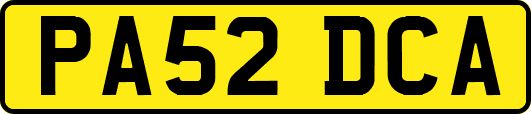 PA52 DCA